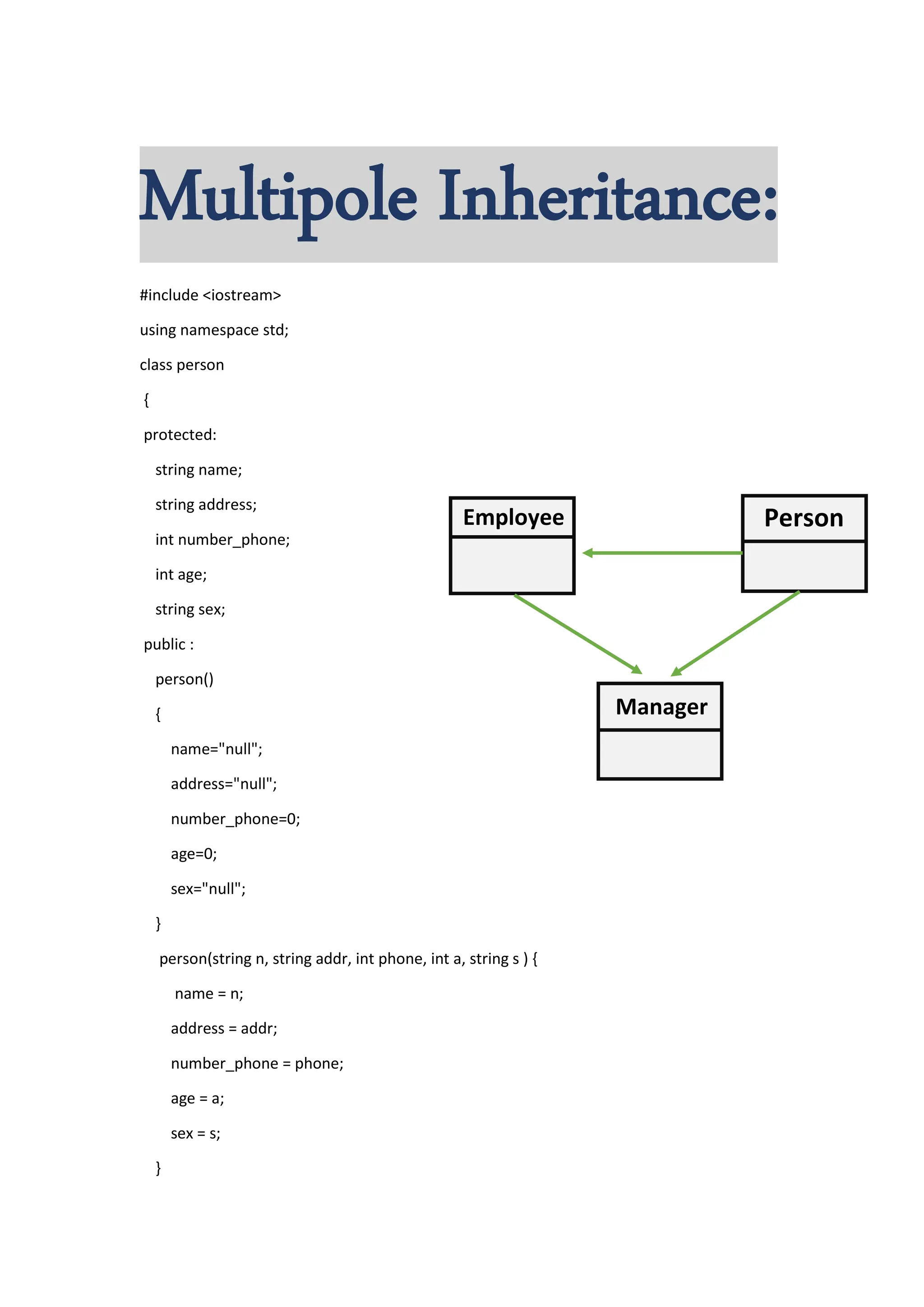 Multipole Inheritance:

#include <iostream>

using namespace std;

class person

{

protected:

string name;

string address;

int number_phone;

int age;

string sex;

public :

person()

{

name="null";

address="null";

number_phone=0;

age=0;

sex="null";

}

person(string n, string addr, int phone, int a, string s ) {

name = n;

address = addr;

number_phone = phone;

age = a;

sex = s;

}

Employee

Person

Manager